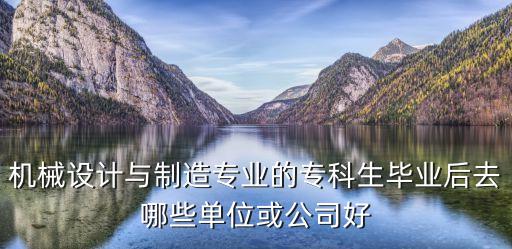 机械设计与制造专业的专科生毕业后去哪些单位或公司好